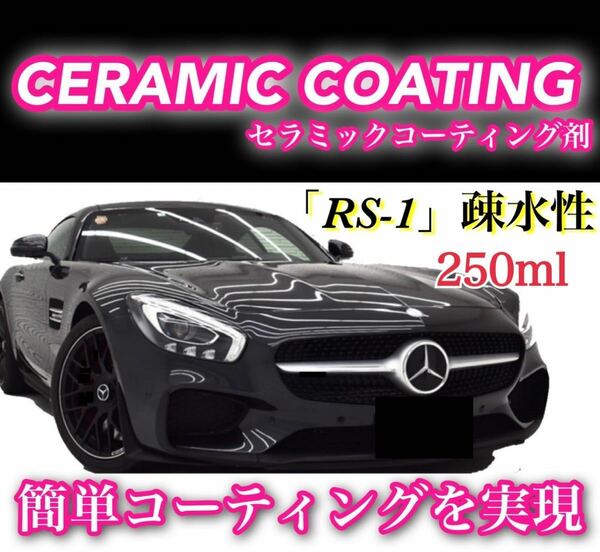 CERAMIC COATING
セラミックコーティング剤

「RS-1」疎水性
250ml

簡単コーティングを実現